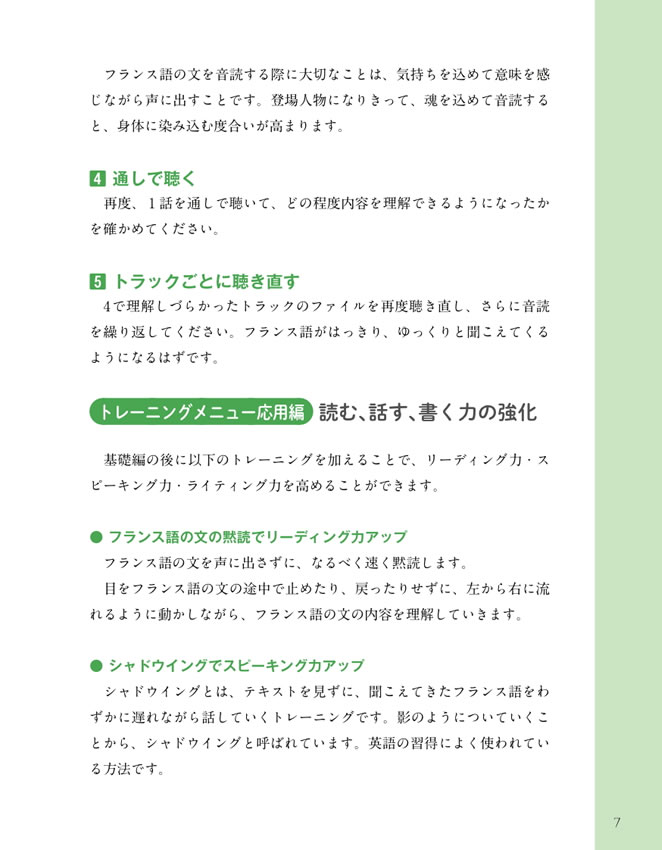 フランス語の文を音読する際に大切なことは、気持ちを込めて意味を感じながら声に出すことです。登場人物になりきって、魂を込めて音読すると、身体に染み込む度合いが高まります。

4 通しで聴く
再度、1話を通しで聴いて、どの程度内容を理解できるようになったかを確かめてください。

5 トラックごとに聴き直す
4で理解しづらかったトラックのファイルを再度聴き直し、さらに音読を繰り返してください。フランス語がはっきり、ゆっくりと聞こえてくるようになるはずです。

トレーニングメニュー応用編 読む、話す、書く力の強化

基礎編の後に以下のトレーニングを加えることで、リーディング力・スピーキング力・ライティング力を高めることができます。

● フランス語の文の黙読でリーディング力アップ
フランス語の文を声に出さずに、なるべく速く黙読します。
目をフランス語の文の途中で止めたり、戻ったりせずに、左から右に流れるように動かしながら、フランス語の文の内容を理解していきます。

● シャドウイングでスピーキング力アップ
シャドウイングとは、テキストを見ずに、聞こえてきたフランス語をわずかに遅れながら話していくトレーニングです。影のようについていくことから、シャドウイングと呼ばれています。英語の習得によく使われている方法です。

7